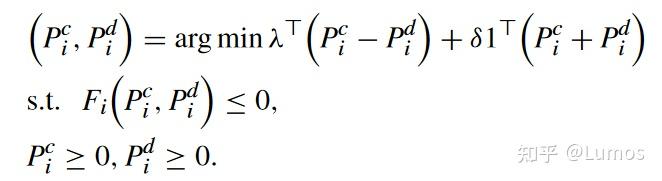 $\left(P_i^c, P_i^d\right) = \arg\min \lambda^\top \left(P_i^c - P_i^d\right) + \delta 1^\top \left(P_i^c + P_i^d\right)$

s.t. $F_i\left(P_i^c, P_i^d\right) \leq 0,$

$P_i^c \geq 0, P_i^d \geq 0.$

知乎 @Lumos